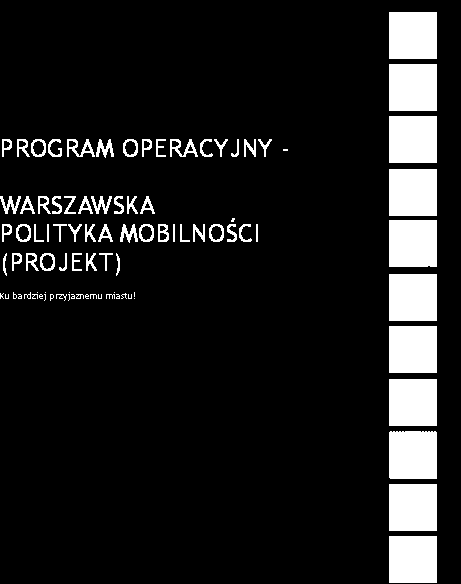 PROGRAM OPERACYJNY -

WARSZAWSKA POLITYKA MOBILNOŚCI (PROJEKT)

Ku bardziej przyjaznemu miastu!